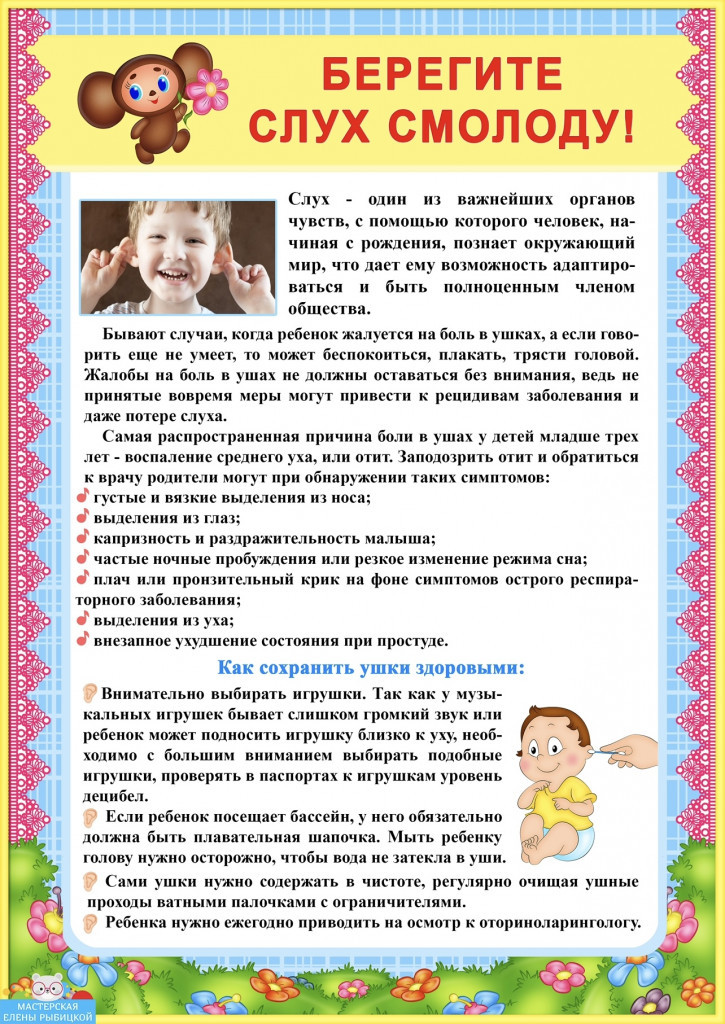 БЕРЕГИТЕ СЛУХ СМОЛОДУ!

Слух - один из важнейших органов чувств, с помощью которого человек, начиная с рождения, познает окружающий мир, что дает ему возможность адаптироваться и быть полноценным членом общества.

Бывают случаи, когда ребенок жалуется на боль в ушках, а если говорить еще не умеет, то может беспокоиться, плакать, трясти головой. Жалобы на боль в ушах не должны оставаться без внимания, ведь не принятые вовремя меры могут привести к рецидивам заболевания и даже потере слуха.

Самая распространенная причина боли в ушах у детей младше трех лет - воспаление среднего уха, или отит. Заподозрить отит и обратиться к врачу родители могут при обнаружении таких симптомов:
густые и вязкие выделения из носа;
выделения из глаз;
капризность и раздражительность малыша;
частые ночные пробуждения или резкое изменение режима сна;
плач или пронзительный крик на фоне симптомов острого респираторного заболевания;
выделения из уха;
внезапное ухудшение состояния при простуде.

Как сохранить ушки здоровыми:

Внимательно выбирать игрушки. Так как у музыкальных игрушек бывает слишком громкий звук или ребенок может подносить игрушку близко к уху, необходимо с большим вниманием выбирать подобные игрушки, проверять в паспортах к игрушкам уровень децибел.
Если ребенок посещает бассейн, у него обязательно должна быть плавательная шапочка. Мыть ребенку голову нужно осторожно, чтобы вода не затекла в уши.
Сами ушки нужно содержать в чистоте, регулярно очищая ушные проходы ватными палочками с ограничителями.
Ребенка нужно ежегодно приводить на осмотр к оториноларингологу.

МАСТЕРСКАЯ ЕЛЕНЫ РЫБИЦКОЙ